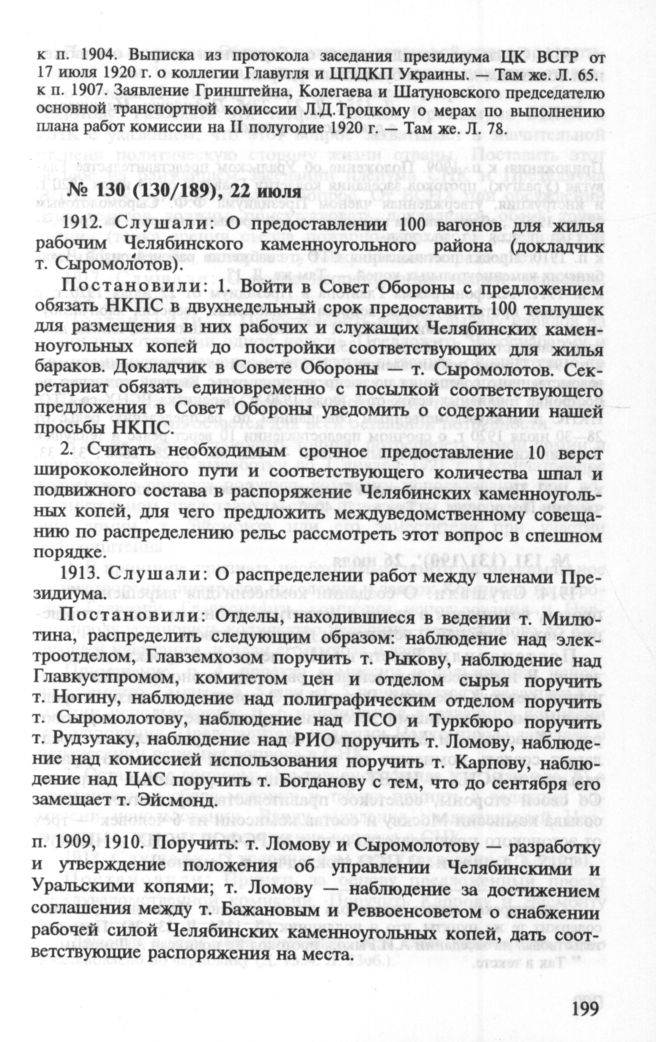 к п. 1904. Выписка из протокола заседания президиума ЦК ВСГР от 17 июля 1920 г. о коллегии Главугля и ЦПДКП Украины. — Там же. Л. 65.
к п. 1907. Заявление Гринштейна, Колегаева и Шатуновского председателю основной транспортной комиссии Л.Д.Троцкому о мерах по выполнению плана работ комиссии на II полугодие 1920 г. — Там же. Л. 78.

№ 130 (130/189), 22 июля

1912. Слушали: О предоставлении 100 вагонов для жилья рабочим Челябинского каменноугольного района (докладчик т. Сыромолотов).

Постановили: 1. Войти в Совет Обороны с предложением обязать НКПС в двухнедельный срок предоставить 100 теплушек для размещения в них рабочих и служащих Челябинских каменноугольных копей до постройки соответствующих для жилья бараков. Докладчик в Совете Обороны — т. Сыромолотов. Секретариат обязать единовременно с посылкой соответствующего предложения в Совет Обороны уведомить о содержании нашей просьбы НКПС.

2. Считать необходимым срочное предоставление 10 верст ширококолейного пути и соответствующего количества шпал и подвижного состава в распоряжение Челябинских каменноугольных копей, для чего предложить междуведомственному совещанию по распределению рельс рассмотреть этот вопрос в спешном порядке.

1913. Слушали: О распределении работ между членами Президиума.

Постановили: Отделы, находившиеся в ведении т. Милютина, распределить следующим образом: наблюдение над электроотделом, Главземхозом поручить т. Рыкову, наблюдение над Главкустпромом, комитетом цен и отделом сырья поручить т. Ногину, наблюдение над полиграфическим отделом поручить т. Сыромолотову, наблюдение над ПСО и Туркбюро поручить т. Рудзутаку, наблюдение над РИО поручить т. Ломову, наблюдение над комиссией использования поручить т. Карпову, наблюдение над ЦАС поручить т. Богданову с тем, что до сентября его замещает т. Эйсмонд.

п. 1909, 1910. Поручить: т. Ломову и Сыромолотову — разработку и утверждение положения об управлении Челябинскими и Уральскими копями; т. Ломову — наблюдение за достижением соглашения между т. Бажановым и Реввоенсоветом о снабжении рабочей силой Челябинских каменноугольных копей, дать соответствующие распоряжения на места.

199